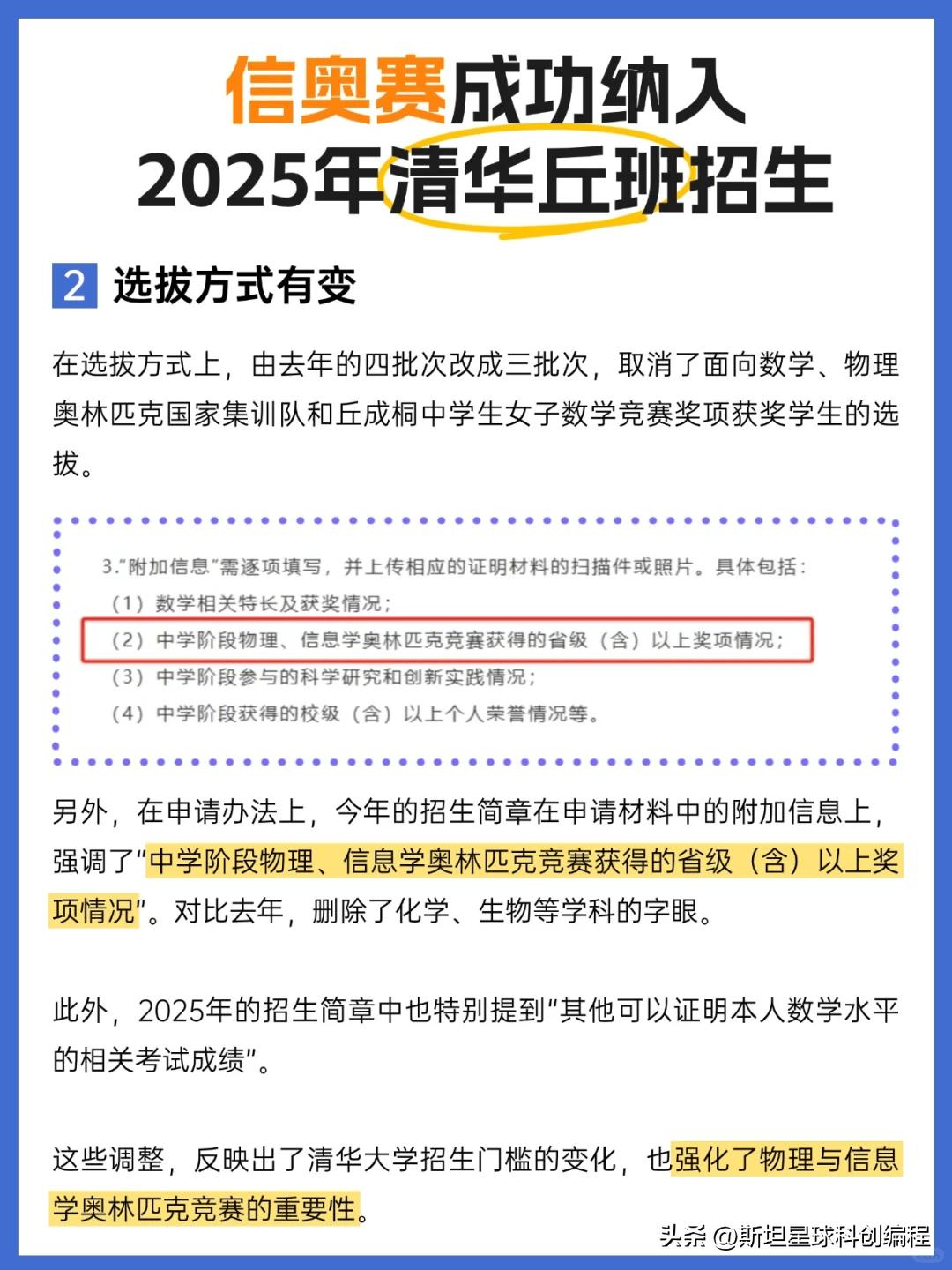 信奥赛成功纳入
2025年清华丘班招生

2 选拔方式有变

在选拔方式上，由去年的四批次改成三批次，取消了面向数学、物理奥林匹克国家集训队和丘成桐中学生女子数学竞赛奖项获奖学生的选拔。

3."附加信息"需逐项填写，并上传相应的证明材料的扫描件或照片。具体包括：
（1）数学相关特长及获奖情况；
（2）中学阶段物理、信息学奥林匹克竞赛获得的省级（含）以上奖项情况；
（3）中学阶段参与的科学研究和创新实践情况；
（4）中学阶段获得的校级（含）以上个人荣誉情况等。

另外，在申请办法上，今年的招生简章在申请材料中的附加信息上，强调了"中学阶段物理、信息学奥林匹克竞赛获得的省级（含）以上奖项情况"。对比去年，删除了化学、生物等学科的字眼。

此外，2025年的招生简章中也特别提到"其他可以证明本人数学水平的相关考试成绩"。

这些调整，反映出了清华大学招生门槛的变化，也强化了物理与信息学奥林匹克竞赛的重要性。

头条 @斯坦星球科创编程